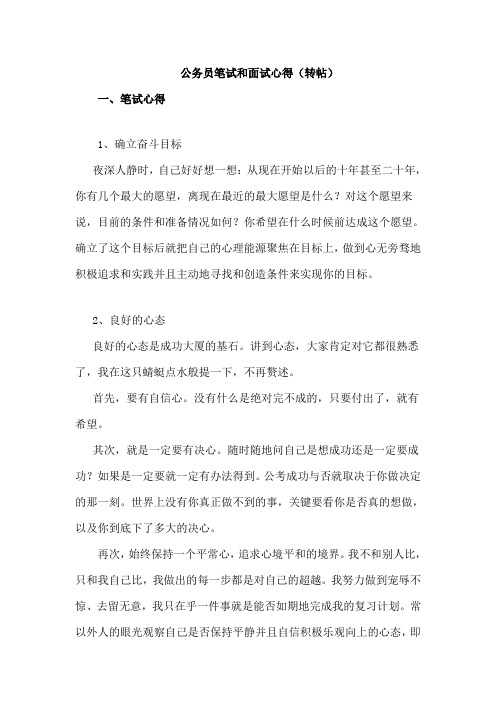 公务员笔试和面试心得（转帖）

一、笔试心得

1、确立奋斗目标

夜深人静时，自己好好想一想：从现在开始以后的十年甚至二十年，你有几个最大的愿望，离现在最近的最大愿望是什么？对这个愿望来说，目前的条件和准备情况如何？你希望在什么时候前达成这个愿望。确立了这个目标后就把自己的心理能源聚焦在目标上，做到心无旁骛地积极追求和实践并且主动地寻找和创造条件来实现你的目标。

2、良好的心态

良好的心态是成功大厦的基石。讲到心态，大家肯定对它都很熟悉了，我在这只蜻蜓点水般提一下，不再赘述。

首先，要有自信心。没有什么是绝对完不成的，只要付出了，就有希望。

其次，就是一定要有决心。随时随地问自己是想成功还是一定要成功？如果是一定要就一定有办法得到。公考成功与否就取决于你做决定的那一刻。世界上没有你真正做不到的事，关键要看你是否真的想做，以及你到底下了多大的决心。

再次，始终保持一个平常心，追求心境平和的境界。我不和别人比，只和我自己比，我做出的每一步都是对自己的超越。我努力做到宠辱不惊、去留无意，我只在乎一件事就是能否如期地完成我的复习计划。常以外人的眼光观察自己是否保持平静并且自信积极乐观向上的心态，即